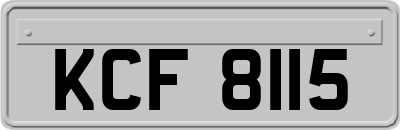 KCF 8115